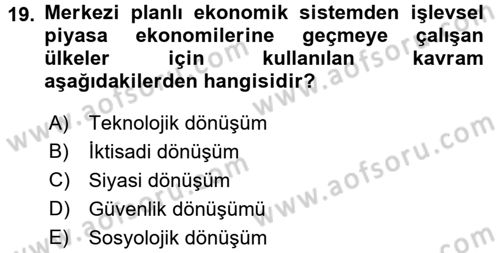 19. Merkezi planlı ekonomik sistemden işlevsel piyasa ekonomilerine geçmeye çalışan ülkeler için kullanılan kavram aşağıdakilerden hangisidir?

A) Teknolojik dönüşüm
B) İktisadi dönüşüm
C) Siyasi dönüşüm
D) Güvenlik dönüşümü
E) Sosyolojik dönüşüm

www.aofsoru.com